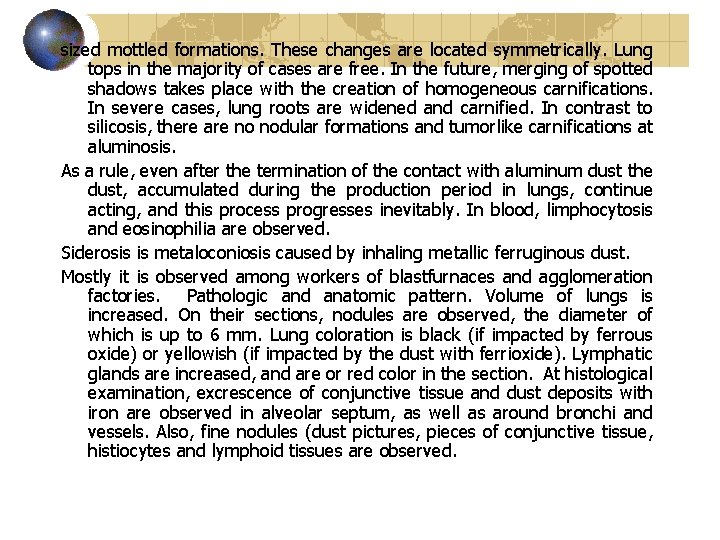 sized mottled formations. These changes are located symmetrically. Lung tops in the majority of cases are free. In the future, merging of spotted shadows takes place with the creation of homogeneous carnifications. In severe cases, lung roots are widened and carnified. In contrast to silicosis, there are no nodular formations and tumorlike carnifications at aluminosis.

As a rule, even after the termination of the contact with aluminum dust the dust, accumulated during the production period in lungs, continue acting, and this process progresses inevitably. In blood, limphocytosis and eosinophilia are observed.

Siderosis is metaloconiosis caused by inhaling metallic ferruginous dust.

Mostly it is observed among workers of blastfurnaces and agglomeration factories. Pathologic and anatomic pattern. Volume of lungs is increased. On their sections, nodules are observed, the diameter of which is up to 6 mm. Lung coloration is black (if impacted by ferrous oxide) or yellowish (if impacted by the dust with ferrioxide). Lymphatic glands are increased, and are or red color in the section. At histological examination, excrescence of conjunctive tissue and dust deposits with iron are observed in alveolar septum, as well as around bronchi and vessels. Also, fine nodules (dust pictures, pieces of conjunctive tissue, histiocytes and lymphoid tissues are observed.